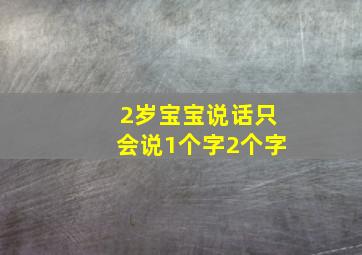 2岁宝宝说话只会说1个字2个字